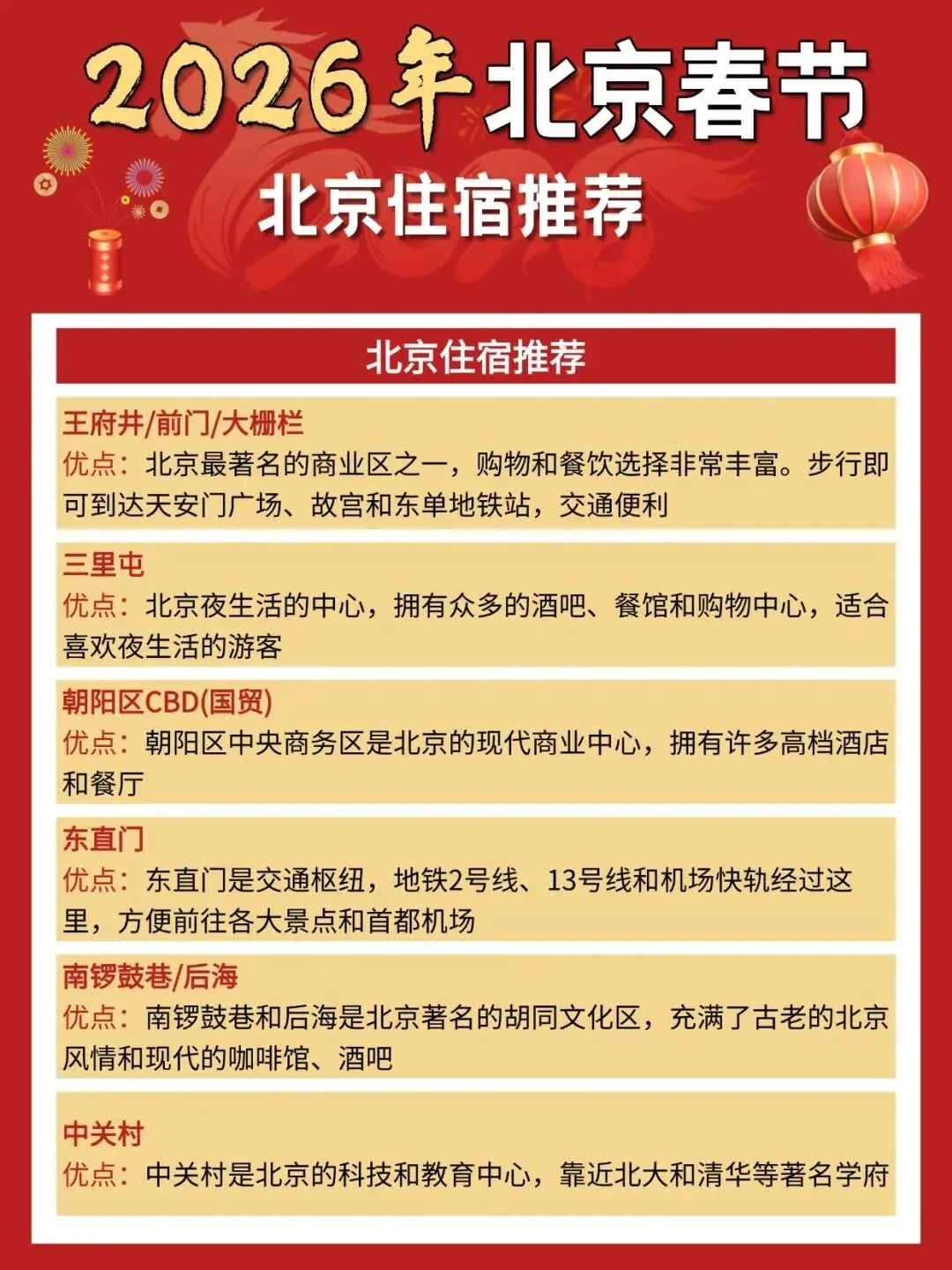 2026年北京春节
北京住宿推荐

北京住宿推荐

王府井/前门/大栅栏
优点：北京最著名的商业区之一，购物和餐饮选择非常丰富。步行即可到达天安门广场、故宫和东单地铁站，交通便利

三里屯
优点：北京夜生活的中心，拥有众多的酒吧、餐馆和购物中心，适合喜欢夜生活的游客

朝阳区CBD(国贸)
优点：朝阳区中央商务区是北京的现代商业中心，拥有许多高档酒店和餐厅

东直门
优点：东直门是交通枢纽，地铁2号线、13号线和机场快轨经过这里，方便前往各大景点和首都机场

南锣鼓巷/后海
优点：南锣鼓巷和后海是北京著名的胡同文化区，充满了古老的北京风情和现代的咖啡馆、酒吧

中关村
优点：中关村是北京的科技和教育中心，靠近北大和清华等著名学府